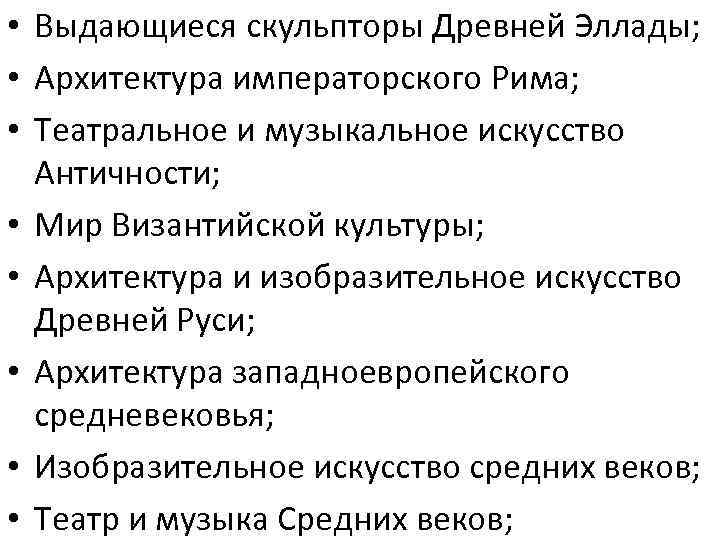 • Выдающиеся скульпторы Древней Эллады;
• Архитектура императорского Рима;
• Театральное и музыкальное искусство Античности;
• Мир Византийской культуры;
• Архитектура и изобразительное искусство Древней Руси;
• Архитектура западноевропейского средневековья;
• Изобразительное искусство средних веков;
• Театр и музыка Средних веков;